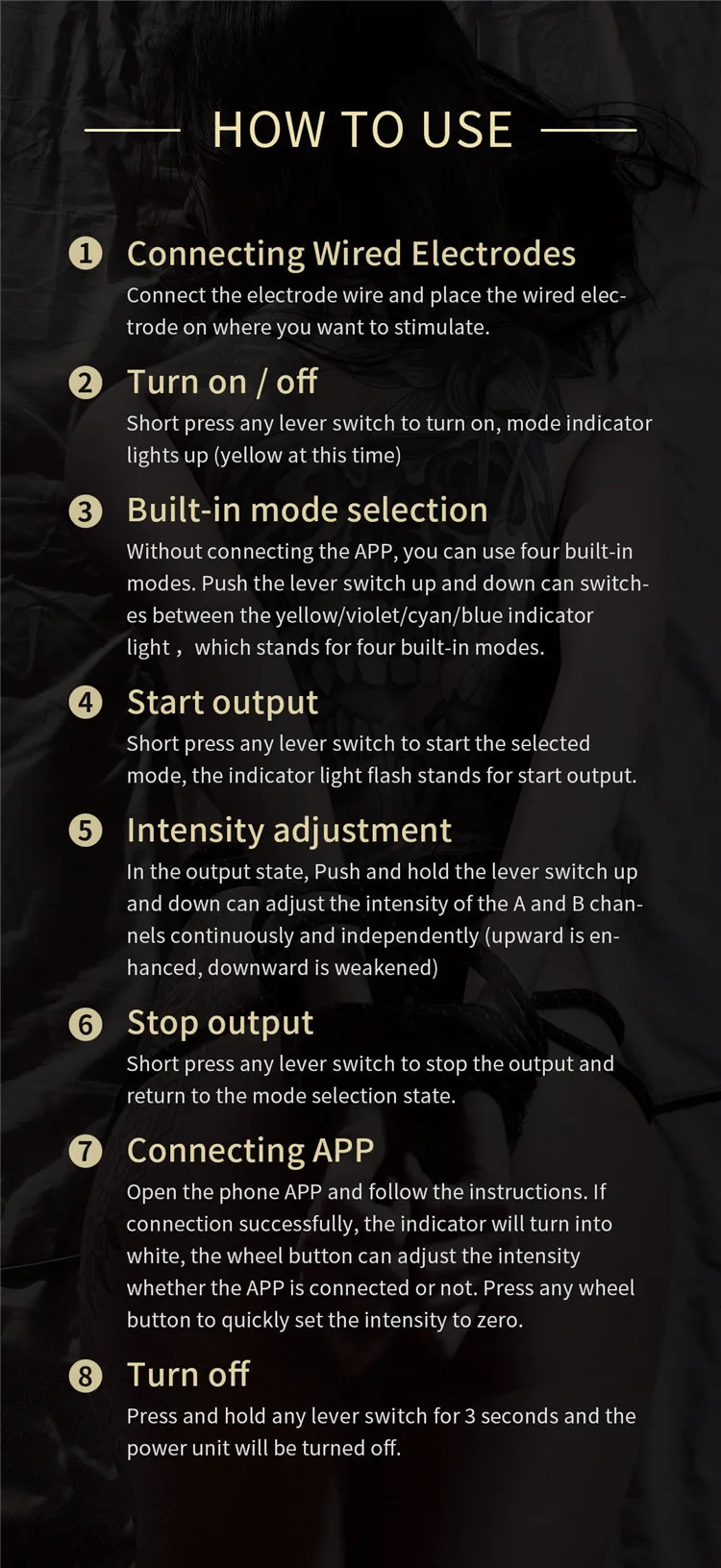 HOW TO USE

❶ Connecting Wired Electrodes

Connect the electrode wire and place the wired electrode on where you want to stimulate.

❷ Turn on / off

Short press any lever switch to turn on, mode indicator lights up (yellow at this time)

❸ Built-in mode selection

Without connecting the APP, you can use four built-in modes. Push the lever switch up and down can switches between the yellow/violet/cyan/blue indicator light， which stands for four built-in modes.

❹ Start output

Short press any lever switch to start the selected mode, the indicator light flash stands for start output.

❺ Intensity adjustment

In the output state, Push and hold the lever switch up and down can adjust the intensity of the A and B channels continuously and independently (upward is enhanced, downward is weakened)

❻ Stop output

Short press any lever switch to stop the output and return to the mode selection state.

❼ Connecting APP

Open the phone APP and follow the instructions. If connection successfully, the indicator will turn into white, the wheel button can adjust the intensity whether the APP is connected or not. Press any wheel button to quickly set the intensity to zero.

❽ Turn off

Press and hold any lever switch for 3 seconds and the power unit will be turned off.